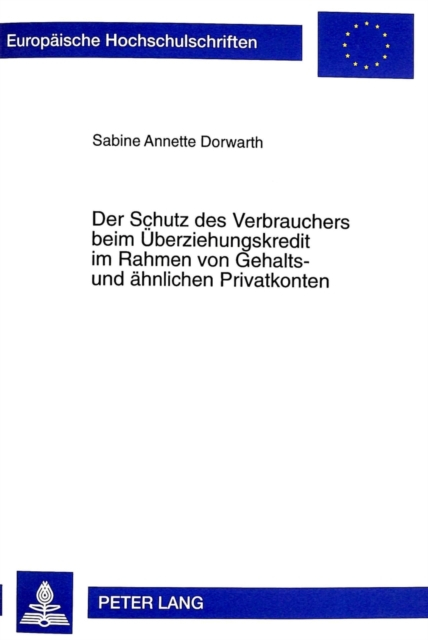 Europäische Hochschulschriften

Sabine Annette Dorwarth

Der Schutz des Verbrauchers beim Überziehungskredit im Rahmen von Gehalts- und ähnlichen Privatkonten

PETER LANG